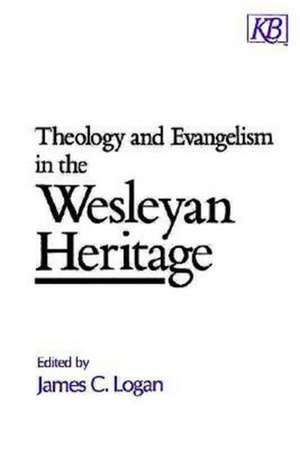 KB

Theology and Evangelism in the Wesleyan Heritage

Edited by
James C. Logan